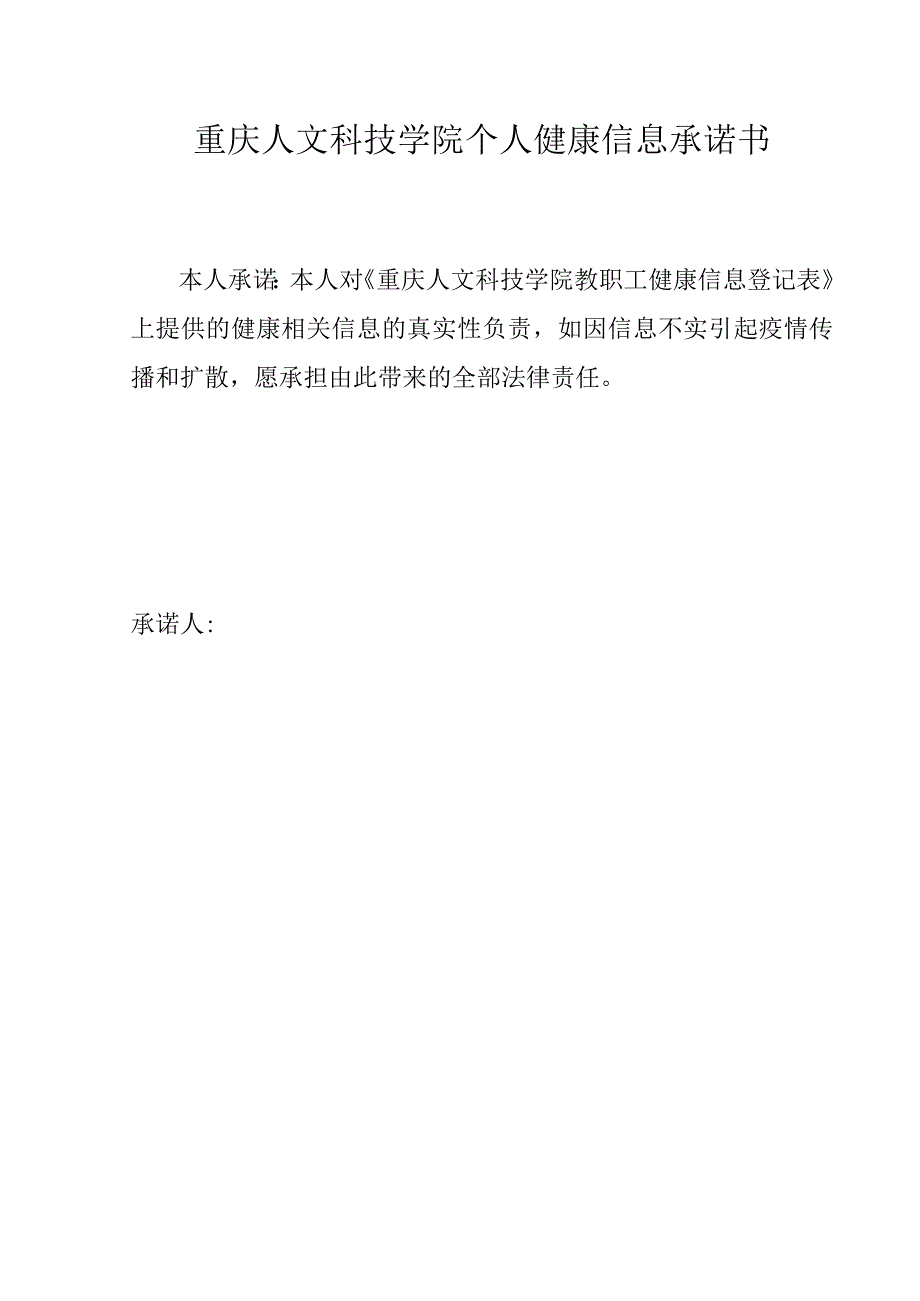 重庆人文科技学院个人健康信息承诺书

本人承诺:本人对《重庆人文科技学院教职工健康信息登记表》上提供的健康相关信息的真实性负责，如因信息不实引起疫情传播和扩散，愿承担由此带来的全部法律责任。

承诺人: